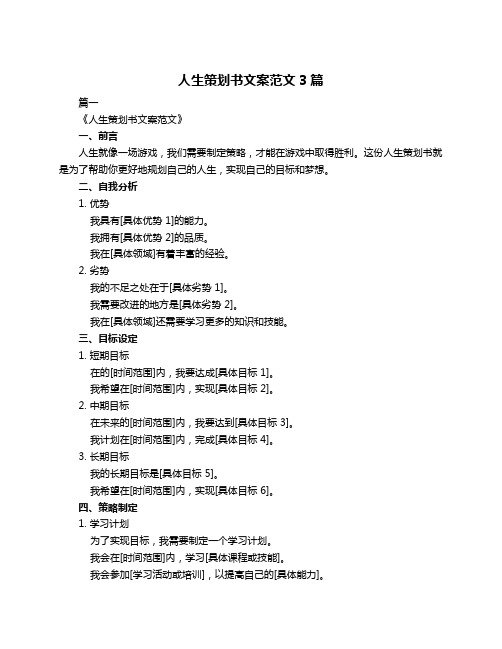 人生策划书文案范文 3 篇

篇一

《人生策划书文案范文》

一、前言

人生就像一场游戏，我们需要制定策略，才能在游戏中取得胜利。这份人生策划书就是为了帮助你更好地规划自己的人生，实现自己的目标和梦想。

二、自我分析

1. 优势

我具有[具体优势 1]的能力。

我拥有[具体优势 2]的品质。

我在[具体领域]有着丰富的经验。

2. 劣势

我的不足之处在于[具体劣势 1]。

我需要改进的地方是[具体劣势 2]。

我在[具体领域]还需要学习更多的知识和技能。

三、目标设定

1. 短期目标

在的[时间范围]内，我要达成[具体目标 1]。

我希望在[时间范围]内，实现[具体目标 2]。

2. 中期目标

在未来的[时间范围]内，我要达到[具体目标 3]。

我计划在[时间范围]内，完成[具体目标 4]。

3. 长期目标

我的长期目标是[具体目标 5]。

我希望在[时间范围]内，实现[具体目标 6]。

四、策略制定

1. 学习计划

为了实现目标，我需要制定一个学习计划。

我会在[时间范围]内，学习[具体课程或技能]。

我会参加[学习活动或培训]，以提高自己的[具体能力]。